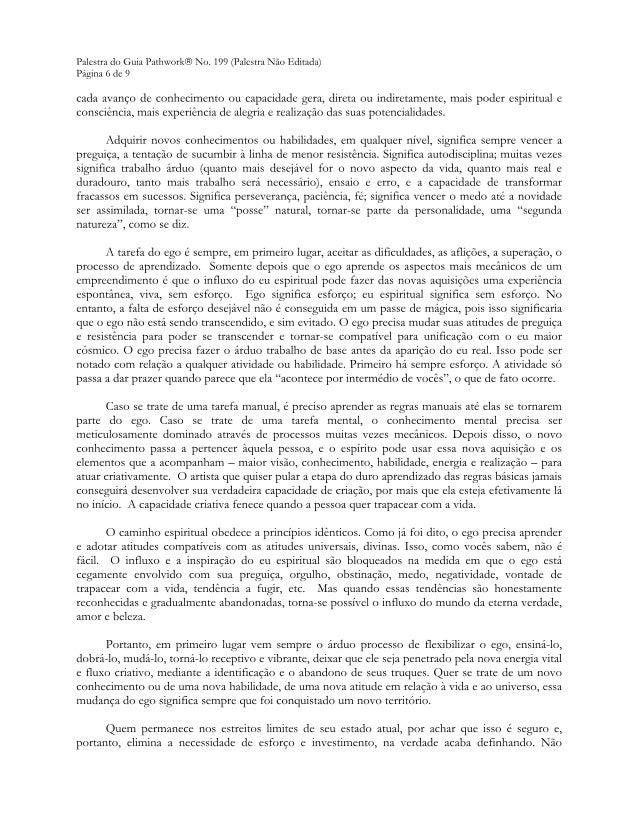 Palestra do Guia Pathwork® No. 199 (Palestra Não Editada)
Página 6 de 9

cada avanço de conhecimento ou capacidade gera, direta ou indiretamente, mais poder espiritual e consciência, mais experiência de alegria e realização das suas potencialidades.

Adquirir novos conhecimentos ou habilidades, em qualquer nível, significa sempre vencer a preguiça, a tentação de sucumbir à linha de menor resistência. Significa autodisciplina; muitas vezes significa trabalho árduo (quanto mais desejável for o novo aspecto da vida, quanto mais real e duradouro, tanto mais trabalho será necessário), ensaio e erro, e a capacidade de transformar fracassos em sucessos. Significa perseverança, paciência, fé; significa vencer o medo até a novidade ser assimilada, tornar-se uma "posse" natural, tornar-se parte da personalidade, uma "segunda natureza", como se diz.

A tarefa do ego é sempre, em primeiro lugar, aceitar as dificuldades, as aflições, a superação, o processo de aprendizado. Somente depois que o ego aprende os aspectos mais mecânicos de um empreendimento é que o influxo do eu espiritual pode fazer das novas aquisições uma experiência espontânea, viva, sem esforço. Ego significa esforço; eu espiritual significa sem esforço. No entanto, a falta de esforço desejável não é conseguida em um passe de mágica, pois isso significaria que o ego não está sendo transcendido, e sim evitado. O ego precisa mudar suas atitudes de preguiça e resistência para poder se transcender e tornar-se compatível para unificação com o eu maior cósmico. O ego precisa fazer o árduo trabalho de base antes da aparição do eu real. Isso pode ser notado com relação a qualquer atividade ou habilidade. Primeiro há sempre esforço. A atividade só passa a dar prazer quando parece que ela "acontece por intermédio de vocês", o que de fato ocorre.

Caso se trate de uma tarefa manual, é preciso aprender as regras manuais até elas se tornarem parte do ego. Caso se trate de uma tarefa mental, o conhecimento mental precisa ser meticulosamente dominado através de processos muitas vezes mecânicos. Depois disso, o novo conhecimento passa a pertencer àquela pessoa, e o espírito pode usar essa nova aquisição e os elementos que a acompanham – maior visão, conhecimento, habilidade, energia e realização – para atuar criativamente. O artista que quiser pular a etapa do duro aprendizado das regras básicas jamais conseguirá desenvolver sua verdadeira capacidade de criação, por mais que ela esteja efetivamente lá no início. A capacidade criativa fenece quando a pessoa quer trapacear com a vida.

O caminho espiritual obedece a princípios idênticos. Como já foi dito, o ego precisa aprender e adotar atitudes compatíveis com as atitudes universais, divinas. Isso, como vocês sabem, não é fácil. O influxo e a inspiração do eu espiritual são bloqueados na medida em que o ego está cegamente envolvido com sua preguiça, orgulho, obstinação, medo, negatividade, vontade de trapacear com a vida, tendência a fugir, etc. Mas quando essas tendências são honestamente reconhecidas e gradualmente abandonadas, torna-se possível o influxo do mundo da eterna verdade, amor e beleza.

Portanto, em primeiro lugar vem sempre o árduo processo de flexibilizar o ego, ensiná-lo, dobrá-lo, mudá-lo, torná-lo receptivo e vibrante, deixar que ele seja penetrado pela nova energia vital e fluxo criativo, mediante a identificação e o abandono de seus truques. Quer se trate de um novo conhecimento ou de uma nova habilidade, de uma nova atitude em relação à vida e ao universo, essa mudança do ego significa sempre que foi conquistado um novo território.

Quem permanece nos estreitos limites de seu estado atual, por achar que isso é seguro e, portanto, elimina a necessidade de esforço e investimento, na verdade acaba definhando. Não